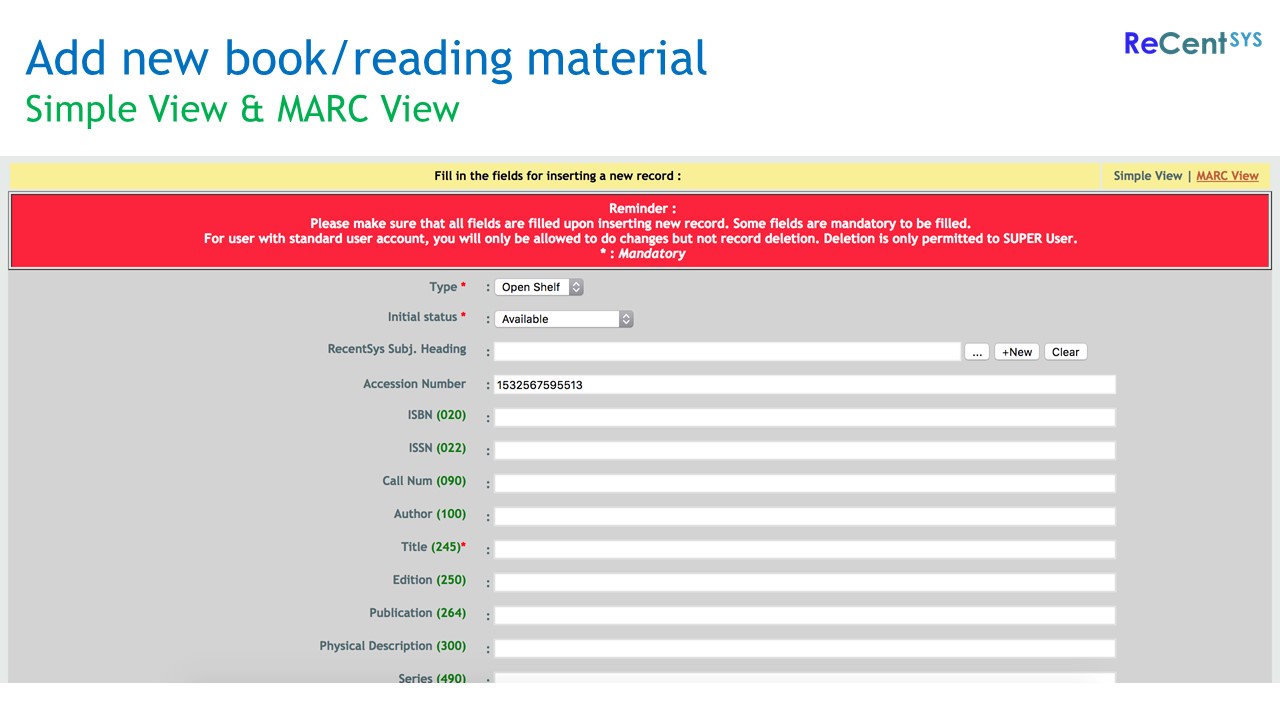 Add new book/reading material
Simple View & MARC View

ReCentSYS

Fill in the fields for inserting a new record :

Simple View | MARC View

Reminder :
Please make sure that all fields are filled upon inserting new record. Some fields are mandatory to be filled.
For user with standard user account, you will only be allowed to do changes but not record deletion. Deletion is only permitted to SUPER User.
* : Mandatory

Type * : Open Shelf

Initial status * : Available

RecentSys Subj. Heading : ... +New Clear

Accession Number : 1532567595513

ISBN (020) :

ISSN (022) :

Call Num (090) :

Author (100) :

Title (245)* :

Edition (250) :

Publication (264) :

Physical Description (300) :

Series (490) :